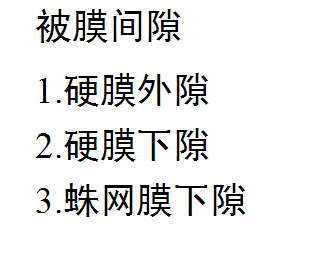 被膜间隙

1.硬膜外隙

2.硬膜下隙

3.蛛网膜下隙